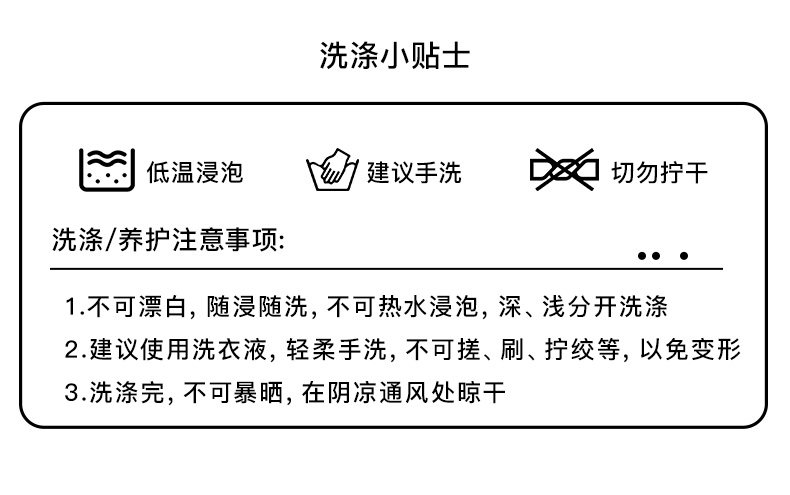 洗涤小贴士

低温浸泡 建议手洗 切勿拧干

洗涤/养护注意事项:

1.不可漂白，随浸随洗，不可热水浸泡，深、浅分开洗涤

2.建议使用洗衣液，轻柔手洗，不可搓、刷、拧绞等，以免变形

3.洗涤完，不可暴晒，在阴凉通风处晾干